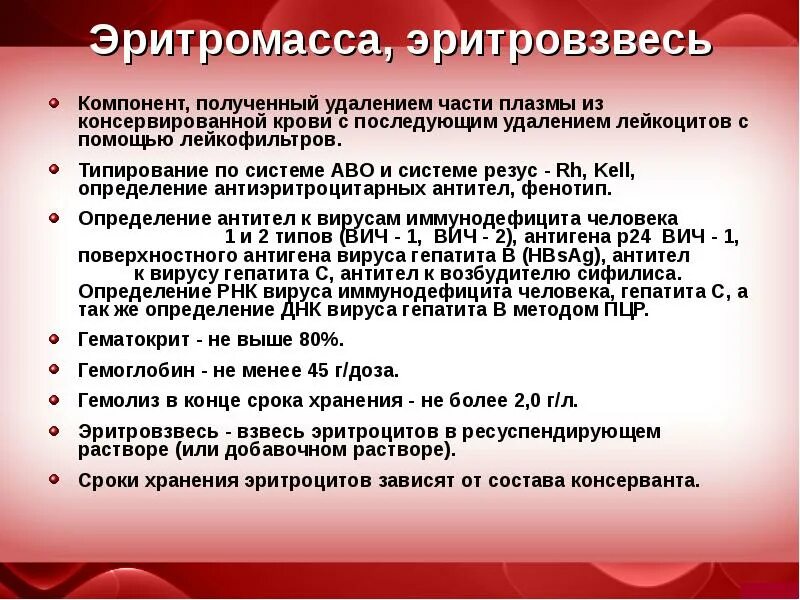 Эритромасса, эритровзвесь

Компонент, полученный удалением части плазмы из консервированной крови с последующим удалением лейкоцитов с помощью лейкофильтров.

Типирование по системе АВО и системе резус - Rh, Kell, определение антиэритроцитарных антител, фенотип.

Определение антител к вирусам иммунодефицита человека 1 и 2 типов (ВИЧ - 1, ВИЧ - 2), антигена р24 ВИЧ - 1, поверхностного антигена вируса гепатита В (HBsAg), антител к вирусу гепатита С, антител к возбудителю сифилиса. Определение РНК вируса иммунодефицита человека, гепатита С, а так же определение ДНК вируса гепатита В методом ПЦР.

Гематокрит - не выше 80%.

Гемоглобин - не менее 45 г/доза.

Гемолиз в конце срока хранения - не более 2,0 г/л.

Эритровзвесь - взвесь эритроцитов в ресуспендирующем растворе (или добавочном растворе).

Сроки хранения эритроцитов зависят от состава консерванта.